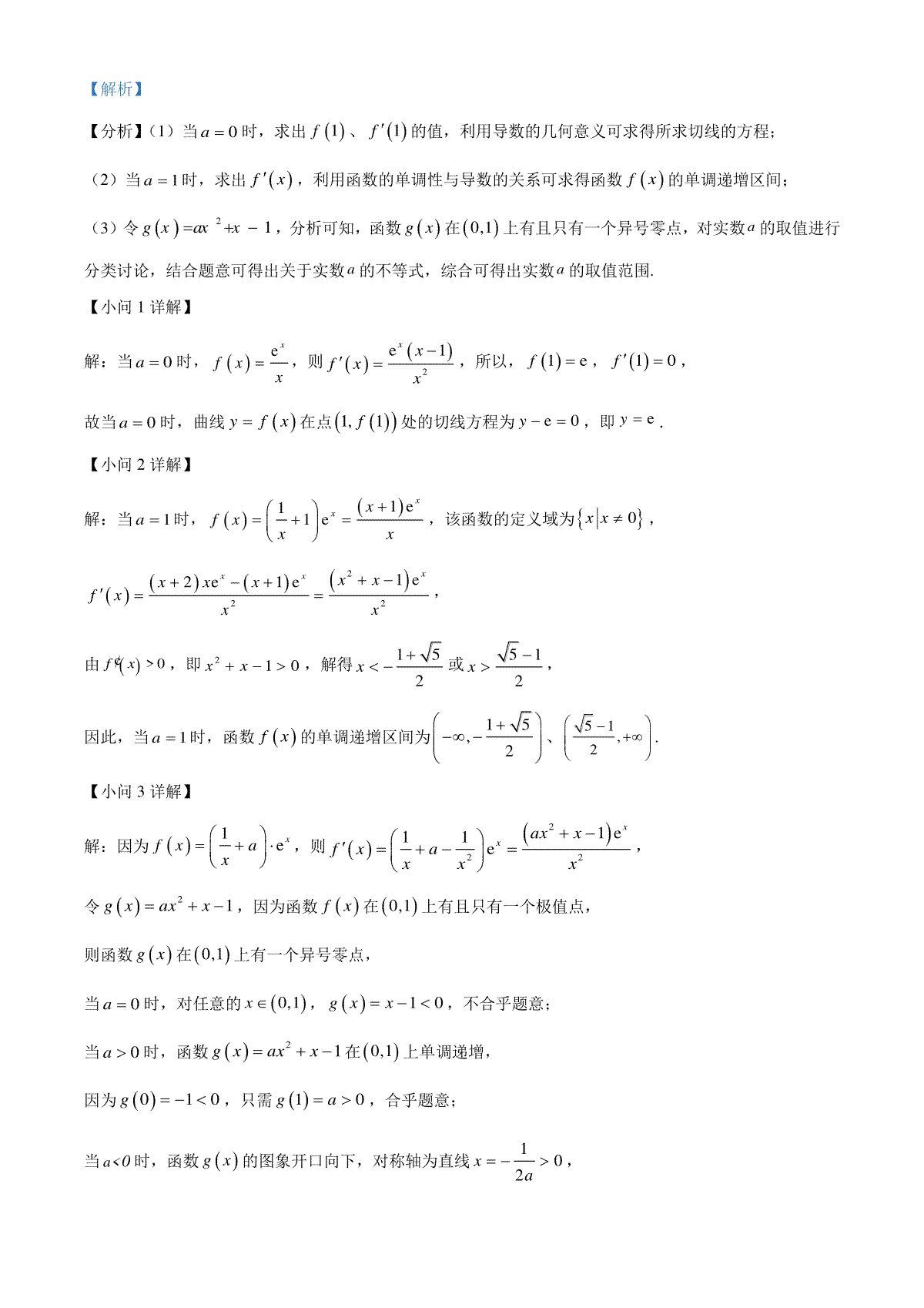 【解析】

【分析】（1）当 $a=0$ 时，求出 $f(1)$、$f'(1)$ 的值，利用导数的几何意义可求得所求切线的方程；

（2）当 $a=1$ 时，求出 $f'(x)$，利用函数的单调性与导数的关系可求得函数 $f(x)$ 的单调递增区间；

（3）令 $g(x)=ax^2+x-1$，分析可知，函数 $g(x)$ 在 $(0,1)$ 上有且只有一个异号零点，对实数 $a$ 的取值进行分类讨论，结合题意可得出关于实数 $a$ 的不等式，综合可得出实数 $a$ 的取值范围.

【小问 1 详解】

解：当 $a=0$ 时，$f(x)=\frac{e^x}{x}$，则 $f'(x)=\frac{e^x(x-1)}{x^2}$，所以，$f(1)=e$，$f'(1)=0$，

故当 $a=0$ 时，曲线 $y=f(x)$ 在点 $(1,f(1))$ 处的切线方程为 $y-e=0$，即 $y=e$.

【小问 2 详解】

解：当 $a=1$ 时，$f(x)=\left(\frac{1}{x}+1\right)e^x=\frac{(x+1)e^x}{x}$，该函数的定义域为 $\{x|x\neq 0\}$，

$f'(x)=\frac{(x+2)xe^x-(x+1)e^x}{x^2}=\frac{(x^2+x-1)e^x}{x^2}$，

由 $f'(x)>0$，即 $x^2+x-1>0$，解得 $x<-\frac{1+\sqrt{5}}{2}$ 或 $x>\frac{\sqrt{5}-1}{2}$，

因此，当 $a=1$ 时，函数 $f(x)$ 的单调递增区间为 $\left(-\infty,-\frac{1+\sqrt{5}}{2}\right)$、$\left(\frac{\sqrt{5}-1}{2},+\infty\right)$.

【小问 3 详解】

解：因为 $f(x)=\left(\frac{1}{x}+a\right)\cdot e^x$，则 $f'(x)=\left(\frac{1}{x}+a-\frac{1}{x^2}\right)e^x=\frac{(ax^2+x-1)e^x}{x^2}$，

令 $g(x)=ax^2+x-1$，因为函数 $f(x)$ 在 $(0,1)$ 上有且只有一个极值点，

则函数 $g(x)$ 在 $(0,1)$ 上有一个异号零点，

当 $a=0$ 时，对任意的 $x\in(0,1)$，$g(x)=x-1<0$，不合乎题意；

当 $a>0$ 时，函数 $g(x)=ax^2+x-1$ 在 $(0,1)$ 上单调递增，

因为 $g(0)=-1<0$，只需 $g(1)=a>0$，合乎题意；

当 $a<0$ 时，函数 $g(x)$ 的图象开口向下，对称轴为直线 $x=-\frac{1}{2a}>0$，